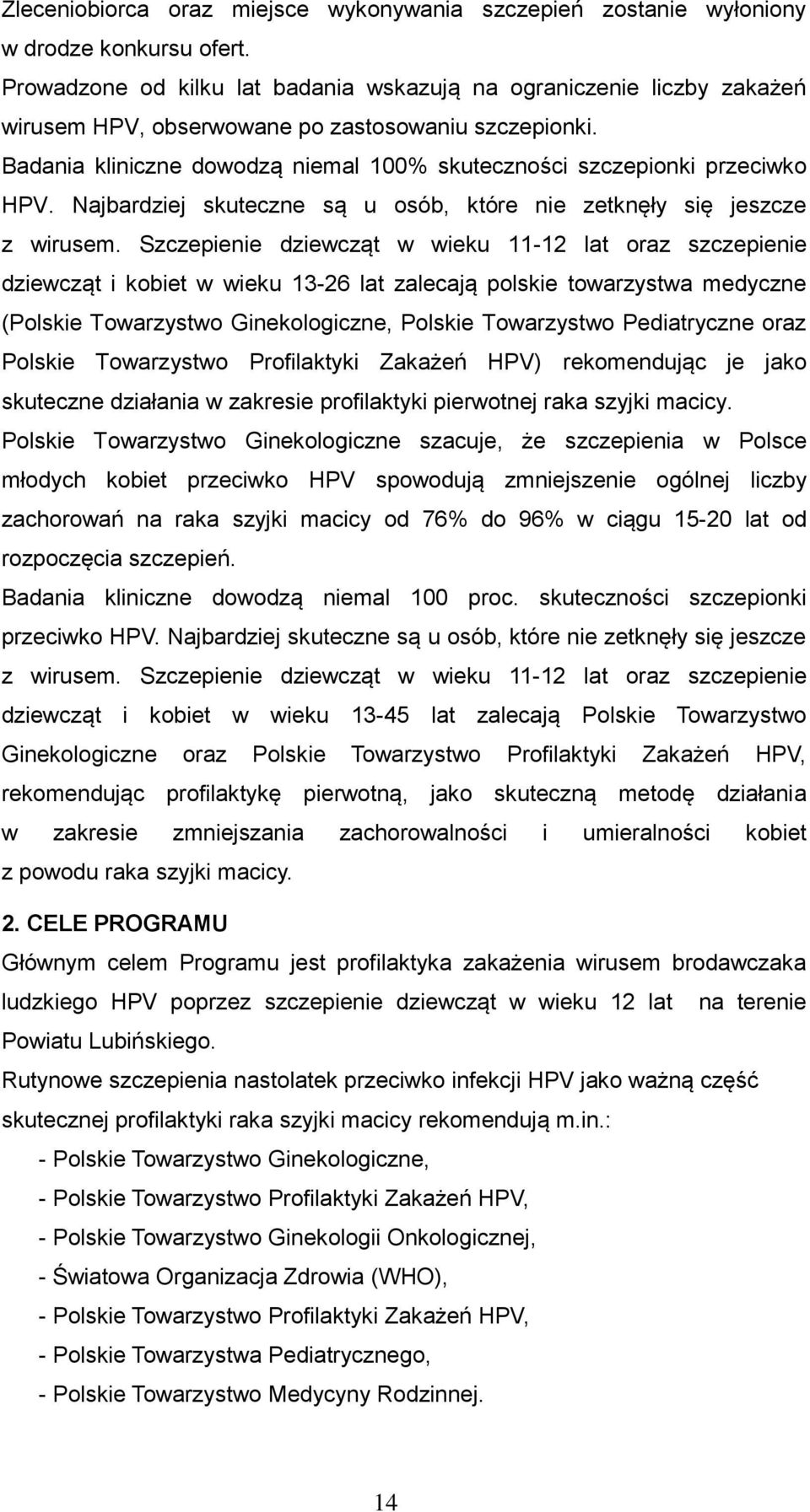 Zleceniobiorca oraz miejsce wykonywania szczepień zostanie wyłoniony w drodze konkursu ofert.
Prowadzone od kilku lat badania wskazują na ograniczenie liczby zakażeń wirusem HPV, obserwowane po zastosowaniu szczepionki.
Badania kliniczne dowodzą niemal 100% skuteczności szczepionki przeciwko HPV. Najbardziej skuteczne są u osób, które nie zetknęły się jeszcze z wirusem. Szczepienie dziewcząt w wieku 11-12 lat oraz szczepienie dziewcząt i kobiet w wieku 13-26 lat zalecają polskie towarzystwa medyczne (Polskie Towarzystwo Ginekologiczne, Polskie Towarzystwo Pediatryczne oraz Polskie Towarzystwo Profilaktyki Zakażeń HPV) rekomendując je jako skuteczne działania w zakresie profilaktyki pierwotnej raka szyjki macicy.
Polskie Towarzystwo Ginekologiczne szacuje, że szczepienia w Polsce młodych kobiet przeciwko HPV spowodują zmniejszenie ogólnej liczby zachorowań na raka szyjki macicy od 76% do 96% w ciągu 15-20 lat od rozpoczęcia szczepień.
Badania kliniczne dowodzą niemal 100 proc. skuteczności szczepionki przeciwko HPV. Najbardziej skuteczne są u osób, które nie zetknęły się jeszcze z wirusem. Szczepienie dziewcząt w wieku 11-12 lat oraz szczepienie dziewcząt i kobiet w wieku 13-45 lat zalecają Polskie Towarzystwo Ginekologiczne oraz Polskie Towarzystwo Profilaktyki Zakażeń HPV, rekomendując profilaktykę pierwotną, jako skuteczną metodę działania w zakresie zmniejszania zachorowalności i umieralności kobiet z powodu raka szyjki macicy.

2. CELE PROGRAMU
Głównym celem Programu jest profilaktyka zakażenia wirusem brodawczaka ludzkiego HPV poprzez szczepienie dziewcząt w wieku 12 lat na terenie Powiatu Lubińskiego.
Rutynowe szczepienia nastolatek przeciwko infekcji HPV jako ważną część skutecznej profilaktyki raka szyjki macicy rekomendują m.in.:
- Polskie Towarzystwo Ginekologiczne,
- Polskie Towarzystwo Profilaktyki Zakażeń HPV,
- Polskie Towarzystwo Ginekologii Onkologicznej,
- Światowa Organizacja Zdrowia (WHO),
- Polskie Towarzystwo Profilaktyki Zakażeń HPV,
- Polskie Towarzystwa Pediatrycznego,
- Polskie Towarzystwo Medycyny Rodzinnej.

14